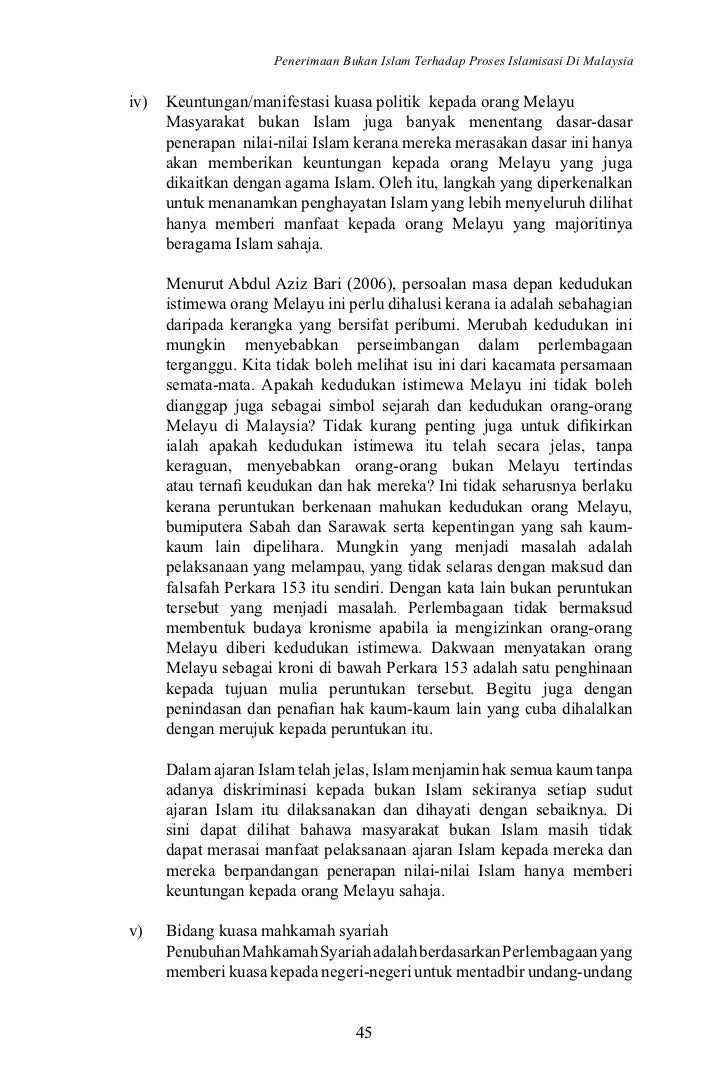 Penerimaan Bukan Islam Terhadap Proses Islamisasi Di Malaysia

iv) Keuntungan/manifestasi kuasa politik kepada orang Melayu
Masyarakat bukan Islam juga banyak menentang dasar-dasar penerapan nilai-nilai Islam kerana mereka merasakan dasar ini hanya akan memberikan keuntungan kepada orang Melayu yang juga dikaitkan dengan agama Islam. Oleh itu, langkah yang diperkenalkan untuk menanamkan penghayatan Islam yang lebih menyeluruh dilihat hanya memberi manfaat kepada orang Melayu yang majoritinya beragama Islam sahaja.

Menurut Abdul Aziz Bari (2006), persoalan masa depan kedudukan istimewa orang Melayu ini perlu dihalusi kerana ia adalah sebahagian daripada kerangka yang bersifat peribumi. Merubah kedudukan ini mungkin menyebabkan perseimbangan dalam perlembagaan terganggu. Kita tidak boleh melihat isu ini dari kacamata persamaan semata-mata. Apakah kedudukan istimewa Melayu ini tidak boleh dianggap juga sebagai simbol sejarah dan kedudukan orang-orang Melayu di Malaysia? Tidak kurang penting juga untuk difikirkan ialah apakah kedudukan istimewa itu telah secara jelas, tanpa keraguan, menyebabkan orang-orang bukan Melayu tertindas atau ternafi keudukan dan hak mereka? Ini tidak seharusnya berlaku kerana peruntukan berkenaan mahukan kedudukan orang Melayu, bumiputera Sabah dan Sarawak serta kepentingan yang sah kaum-kaum lain dipelihara. Mungkin yang menjadi masalah adalah pelaksanaan yang melampau, yang tidak selaras dengan maksud dan falsafah Perkara 153 itu sendiri. Dengan kata lain bukan peruntukan tersebut yang menjadi masalah. Perlembagaan tidak bermaksud membentuk budaya kronisme apabila ia mengizinkan orang-orang Melayu diberi kedudukan istimewa. Dakwaan menyatakan orang Melayu sebagai kroni di bawah Perkara 153 adalah satu penghinaan kepada tujuan mulia peruntukan tersebut. Begitu juga dengan penindasan dan penafian hak kaum-kaum lain yang cuba dihalalkan dengan merujuk kepada peruntukan itu.

Dalam ajaran Islam telah jelas, Islam menjamin hak semua kaum tanpa adanya diskriminasi kepada bukan Islam sekiranya setiap sudut ajaran Islam itu dilaksanakan dan dihayati dengan sebaiknya. Di sini dapat dilihat bahawa masyarakat bukan Islam masih tidak dapat merasai manfaat pelaksanaan ajaran Islam kepada mereka dan mereka berpandangan penerapan nilai-nilai Islam hanya memberi keuntungan kepada orang Melayu sahaja.

v) Bidang kuasa mahkamah syariah
Penubuhan Mahkamah Syariah adalah berdasarkan Perlembagaan yang memberi kuasa kepada negeri-negeri untuk mentadbir undang-undang

45